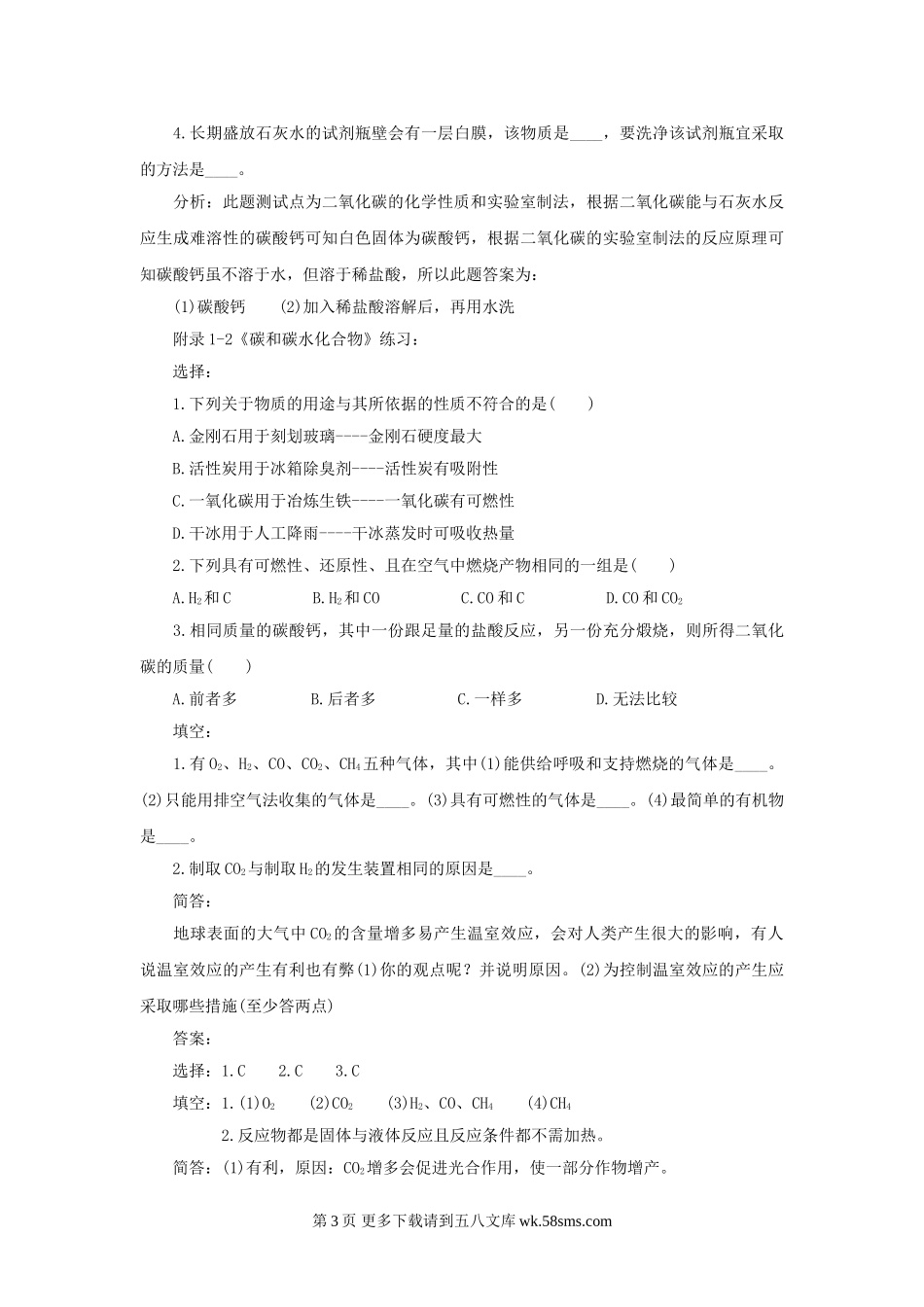 4.长期盛放石灰水的试剂瓶壁会有一层白膜，该物质是____，要洗净该试剂瓶宜采取的方法是____。

分析：此题测试点为二氧化碳的化学性质和实验室制法，根据二氧化碳能与石灰水反应生成难溶性的碳酸钙可知白色固体为碳酸钙，根据二氧化碳的实验室制法的反应原理可知碳酸钙虽不溶于水，但溶于稀盐酸，所以此题答案为：

(1)碳酸钙　　(2)加入稀盐酸溶解后，再用水洗

附录1-2《碳和碳水化合物》练习：

选择：

1.下列关于物质的用途与其所依据的性质不符合的是(　　)

A.金刚石用于刻划玻璃----金刚石硬度最大

B.活性炭用于冰箱除臭剂----活性炭有吸附性

C.一氧化碳用于冶炼生铁----一氧化碳有可燃性

D.干冰用于人工降雨----干冰蒸发时可吸收热量

2.下列具有可燃性、还原性、且在空气中燃烧产物相同的一组是(　　)

A.$H_2$和C　　B.$H_2$和CO　　C.CO和C　　D.CO和$CO_2$

3.相同质量的碳酸钙，其中一份跟足量的盐酸反应，另一份充分煅烧，则所得二氧化碳的质量(　　)

A.前者多　　B.后者多　　C.一样多　　D.无法比较

填空：

1.有$O_2$、$H_2$、CO、$CO_2$、$CH_4$五种气体，其中(1)能供给呼吸和支持燃烧的气体是____。(2)只能用排空气法收集的气体是____。(3)具有可燃性的气体是____。(4)最简单的有机物是____。

2.制取$CO_2$与制取$H_2$的发生装置相同的原因是____。

简答：

地球表面的大气中$CO_2$的含量增多易产生温室效应，会对人类产生很大的影响，有人说温室效应的产生有利也有弊(1)你的观点呢？并说明原因。(2)为控制温室效应的产生应采取哪些措施(至少答两点)

答案：

选择：1.C　　2.C　　3.C

填空：1.(1)$O_2$　　(2)$CO_2$　　(3)$H_2$、CO、$CH_4$　　(4)$CH_4$

2.反应物都是固体与液体反应且反应条件都不需加热。

简答：(1)有利，原因：$CO_2$增多会促进光合作用，使一部分作物增产。

第3页 更多下载请到五八文库 wk.58sms.com